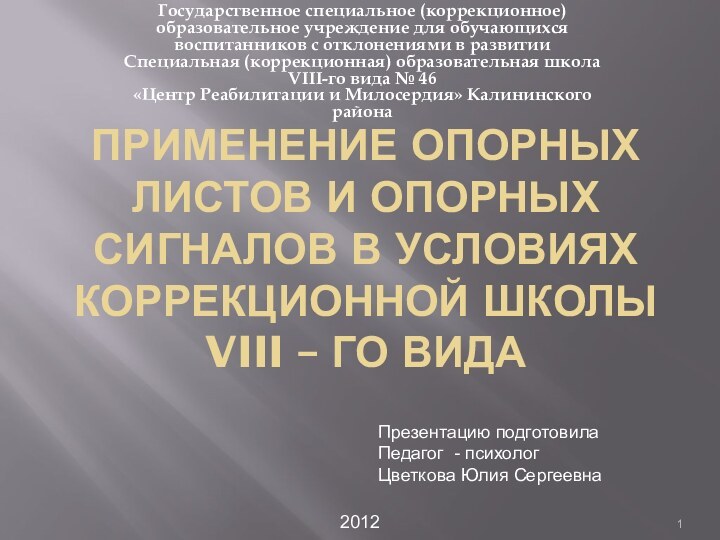 Государственное специальное (коррекционное) образовательное учреждение для обучающихся воспитанников с отклонениями в развитии Специальная (коррекционная) образовательная школа VIII-го вида № 46 «Центр Реабилитации и Милосердия» Калининского района

ПРИМЕНЕНИЕ ОПОРНЫХ ЛИСТОВ И ОПОРНЫХ СИГНАЛОВ В УСЛОВИЯХ КОРРЕКЦИОННОЙ ШКОЛЫ VIII – ГО ВИДА

Презентацию подготовила
Педагог - психолог
Цветкова Юлия Сергеевна

2012

1